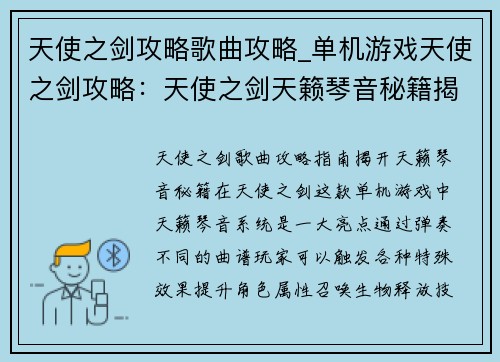 天使之剑攻略歌曲攻略_单机游戏天使之剑攻略：天使之剑天籁琴音秘籍揭

天使之剑歌曲攻略指南揭开天籁琴音秘籍在天使之剑这款单机游戏中天籁琴音系统是一大亮点通过弹奏不同的曲谱玩家可以触发各种特殊效果提升角色属性召唤生物释放技